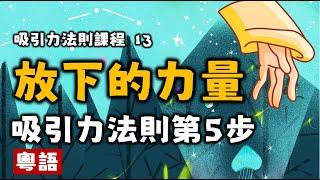 吸引力法則課程 13

放下的力量

吸引力法則第5步

粵語